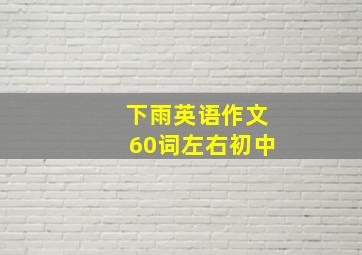 下雨英语作文
60词左右初中